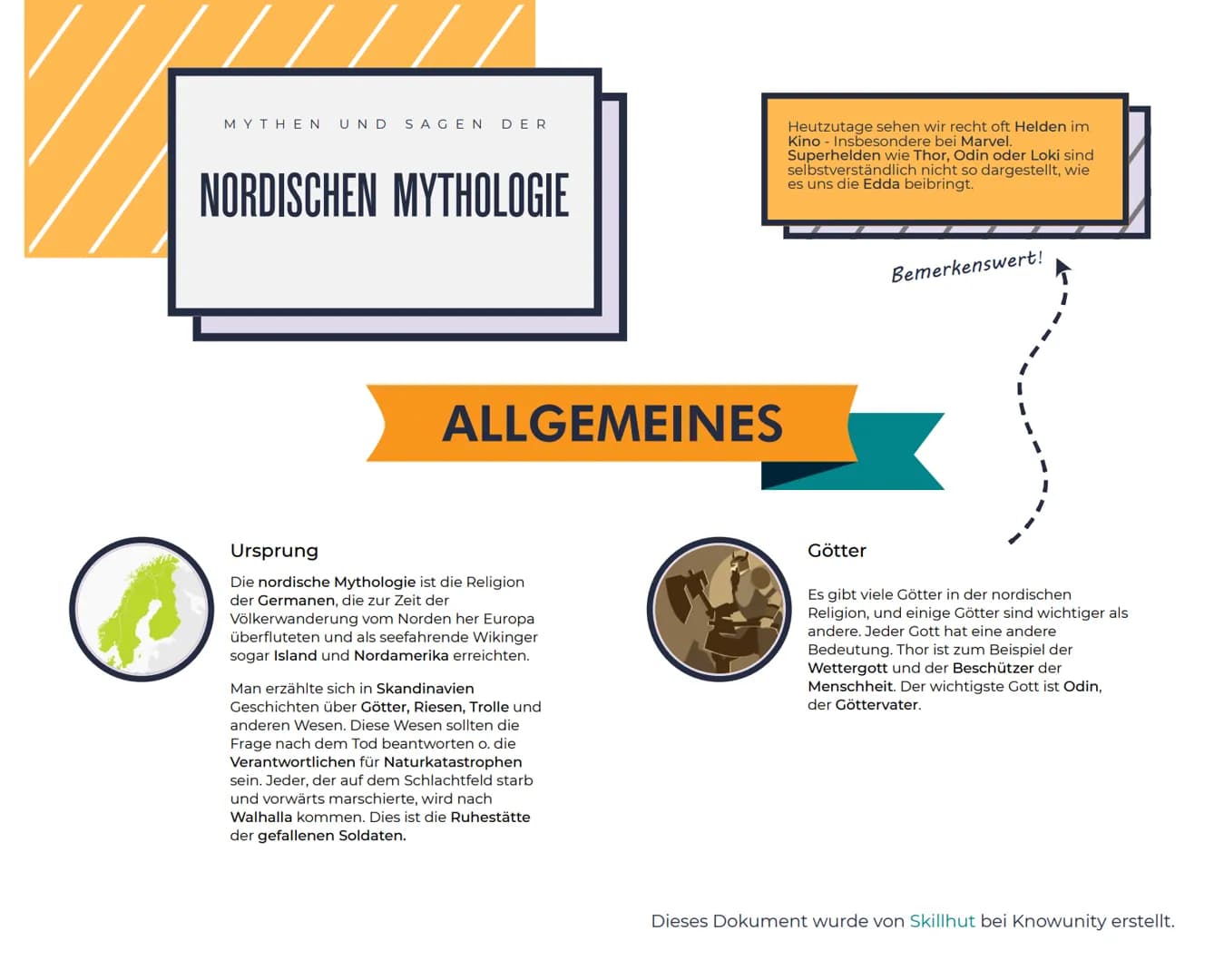 MYTHEN UND SAGEN DER

NORDISCHEN MYTHOLOGIE

Heutzutage sehen wir recht oft Helden im Kino - Insbesondere bei Marvel. Superhelden wie Thor, Odin oder Loki sind selbstverständlich nicht so dargestellt, wie es uns die Edda beibringt.

Bemerkenswert!

ALLGEMEINES

Ursprung

Die nordische Mythologie ist die Religion der Germanen, die zur Zeit der Völkerwanderung vom Norden her Europa überfluteten und als seefahrende Wikinger sogar Island und Nordamerika erreichten.

Man erzählte sich in Skandinavien Geschichten über Götter, Riesen, Trolle und anderen Wesen. Diese Wesen sollten die Frage nach dem Tod beantworten o. die Verantwortlichen für Naturkatastrophen sein. Jeder, der auf dem Schlachtfeld starb und vorwärts marschierte, wird nach Walhalla kommen. Dies ist die Ruhestätte der gefallenen Soldaten.

Götter

Es gibt viele Götter in der nordischen Religion, und einige Götter sind wichtiger als andere. Jeder Gott hat eine andere Bedeutung. Thor ist zum Beispiel der Wettergott und der Beschützer der Menschheit. Der wichtigste Gott ist Odin, der Göttervater.

Dieses Dokument wurde von Skillhut bei Knowunity erstellt.